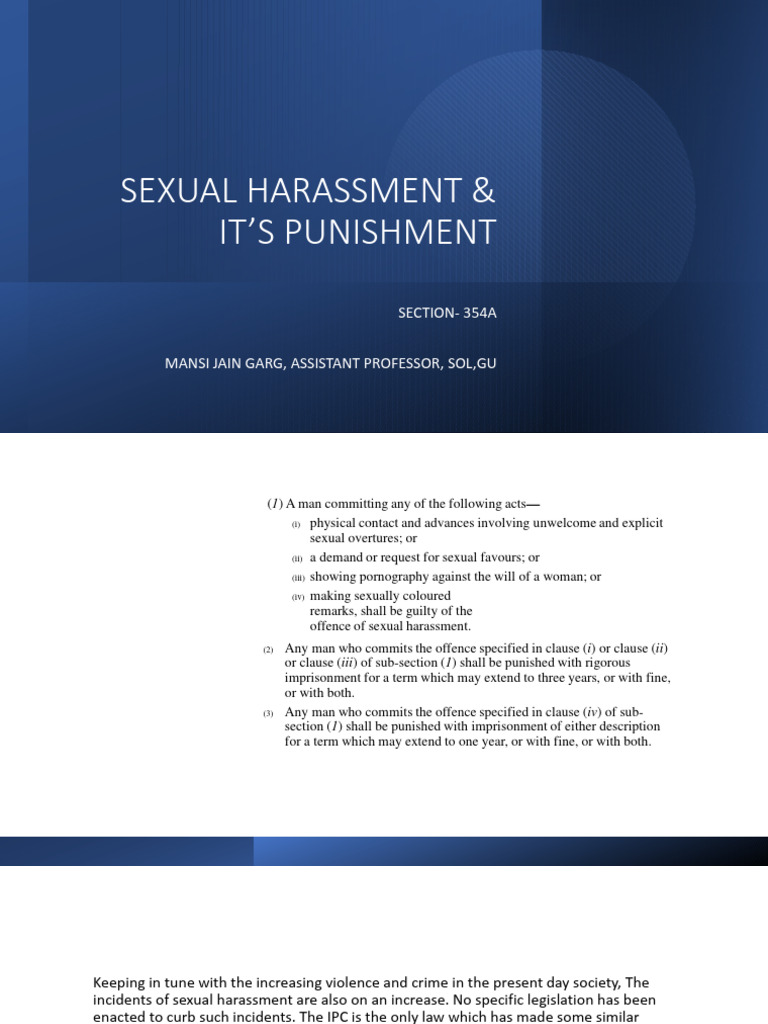 SEXUAL HARASSMENT & IT'S PUNISHMENT

SECTION- 354A

MANSI JAIN GARG, ASSISTANT PROFESSOR, SOL,GU

(1) A man committing any of the following acts—

(i) physical contact and advances involving unwelcome and explicit sexual overtures; or

(ii) a demand or request for sexual favours; or

(iii) showing pornography against the will of a woman; or

(iv) making sexually coloured remarks, shall be guilty of the offence of sexual harassment.

(2) Any man who commits the offence specified in clause (i) or clause (ii) or clause (iii) of sub-section (1) shall be punished with rigorous imprisonment for a term which may extend to three years, or with fine, or with both.

(3) Any man who commits the offence specified in clause (iv) of sub-section (1) shall be punished with imprisonment of either description for a term which may extend to one year, or with fine, or with both.

Keeping in tune with the increasing violence and crime in the present day society, The incidents of sexual harassment are also on an increase. No specific legislation has been enacted to curb such incidents. The IPC is the only law which has made some similar